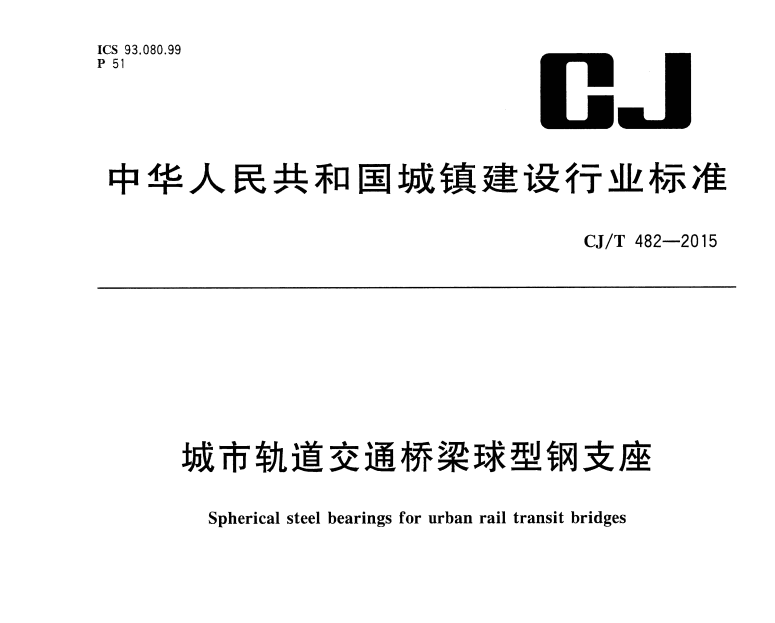 ICS 93.080.99
P 51

CJ

中华人民共和国城镇建设行业标准

CJ/T 482—2015

城市轨道交通桥梁球型钢支座

Spherical steel bearings for urban rail transit bridges